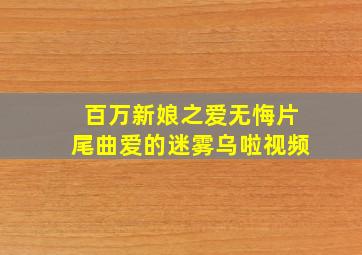 百万新娘之爱无悔片尾曲爱的迷雾乌啦视频